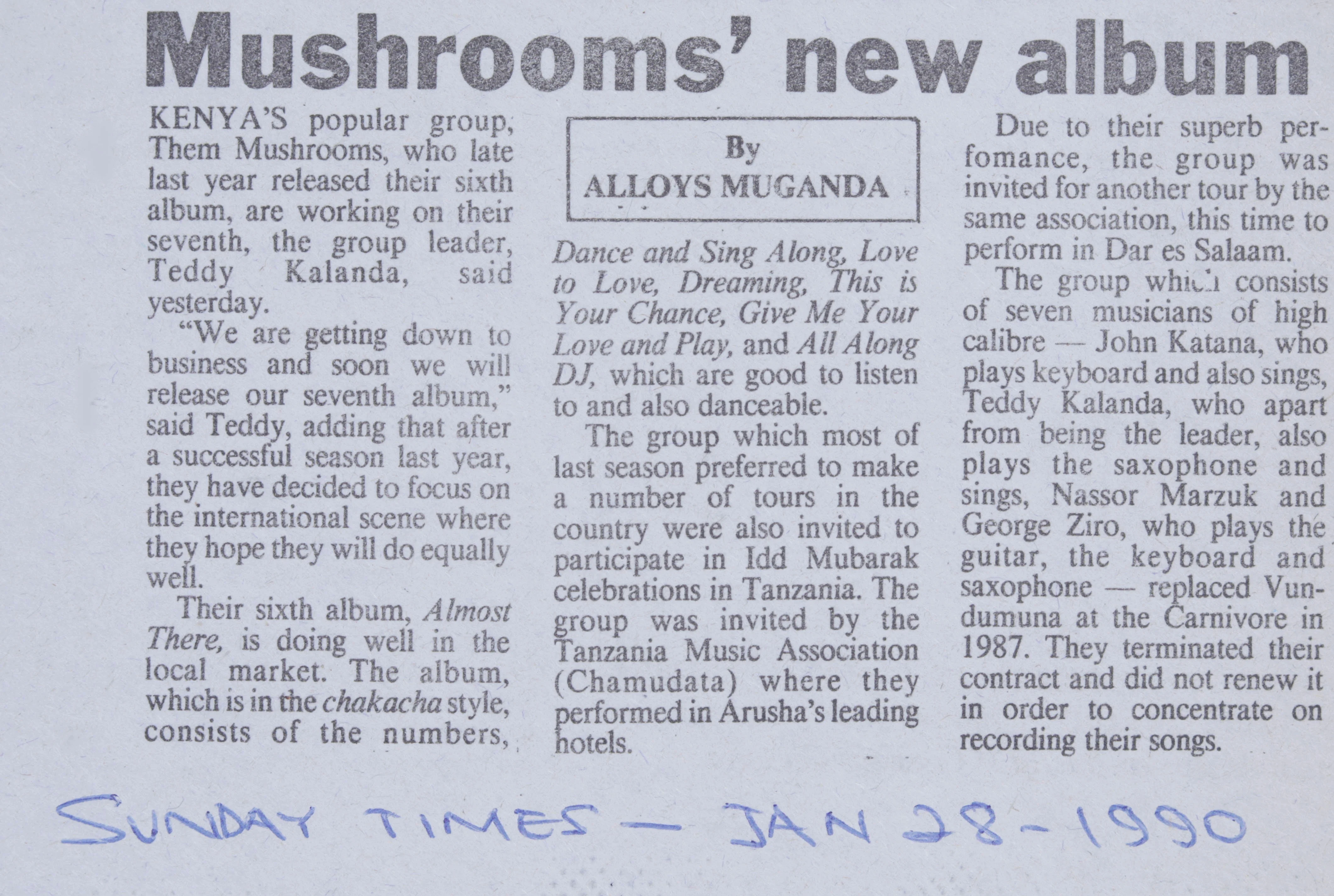 Mushrooms' new album

KENYA'S popular group, Them Mushrooms, who late last year released their sixth album, are working on their seventh, the group leader, Teddy Kalanda, said yesterday.

"We are getting down to business and soon we will release our seventh album," said Teddy, adding that after a successful season last year, they have decided to focus on the international scene where they hope they will do equally well.

Their sixth album, Almost There, is doing well in the local market. The album, which is in the chakacha style, consists of the numbers,

By
ALLOYS MUGANDA

Dance and Sing Along, Love to Love, Dreaming, This is Your Chance, Give Me Your Love and Play, and All Along DJ, which are good to listen to and also danceable.

The group which most of last season preferred to make a number of tours in the country were also invited to participate in Idd Mubarak celebrations in Tanzania. The group was invited by the Tanzania Music Association (Chamudata) where they performed in Arusha's leading hotels.

Due to their superb perfomance, the group was invited for another tour by the same association, this time to perform in Dar es Salaam.

The group which consists of seven musicians of high calibre — John Katana, who plays keyboard and also sings, Teddy Kalanda, who apart from being the leader, also plays the saxophone and sings, Nassor Marzuk and George Ziro, who plays the guitar, the keyboard and saxophone — replaced Vundumuna at the Carnivore in 1987. They terminated their contract and did not renew it in order to concentrate on recording their songs.

SUNDAY TIMES — JAN 28 - 1990